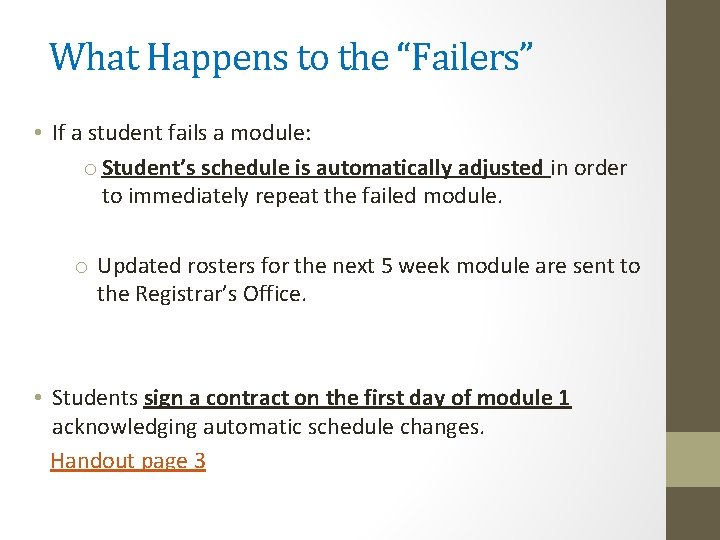 What Happens to the “Failers”

• If a student fails a module:

o Student’s schedule is automatically adjusted in order to immediately repeat the failed module.

o Updated rosters for the next 5 week module are sent to the Registrar’s Office.

• Students sign a contract on the first day of module 1 acknowledging automatic schedule changes.

Handout page 3